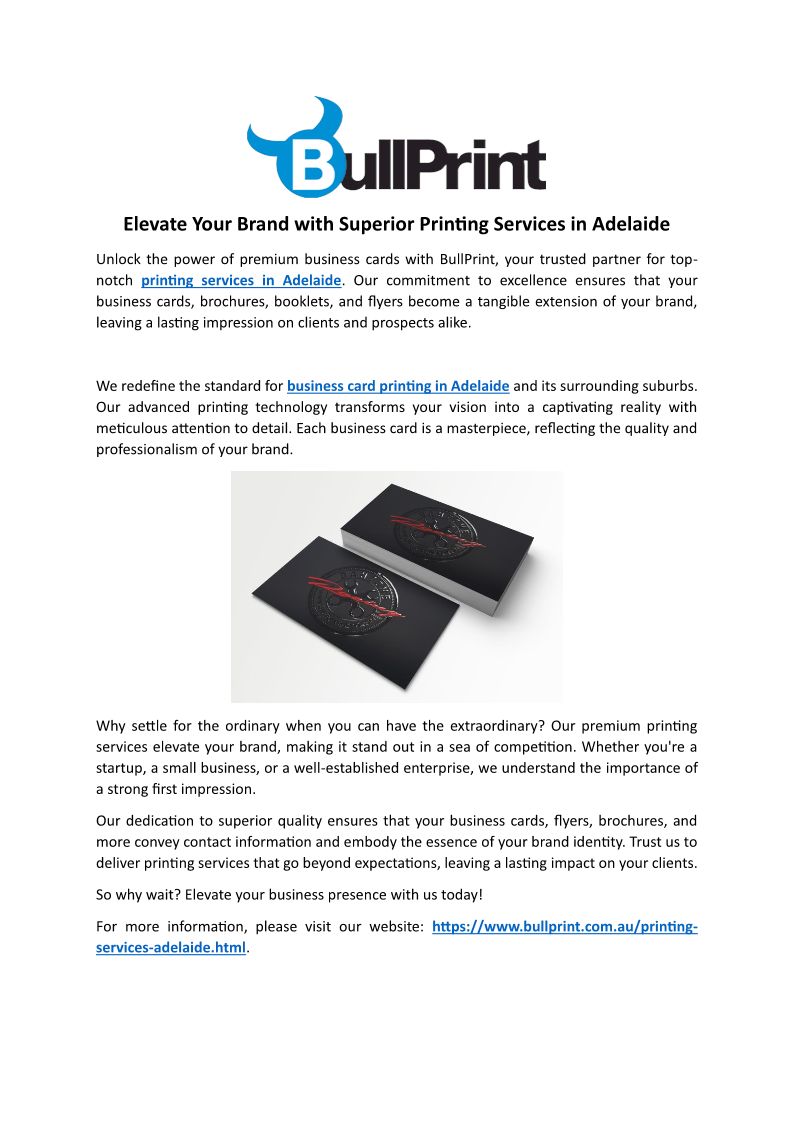 BullPrint

Elevate Your Brand with Superior Printing Services in Adelaide

Unlock the power of premium business cards with BullPrint, your trusted partner for top-notch printing services in Adelaide. Our commitment to excellence ensures that your business cards, brochures, booklets, and flyers become a tangible extension of your brand, leaving a lasting impression on clients and prospects alike.

We redefine the standard for business card printing in Adelaide and its surrounding suburbs. Our advanced printing technology transforms your vision into a captivating reality with meticulous attention to detail. Each business card is a masterpiece, reflecting the quality and professionalism of your brand.

Why settle for the ordinary when you can have the extraordinary? Our premium printing services elevate your brand, making it stand out in a sea of competition. Whether you're a startup, a small business, or a well-established enterprise, we understand the importance of a strong first impression.

Our dedication to superior quality ensures that your business cards, flyers, brochures, and more convey contact information and embody the essence of your brand identity. Trust us to deliver printing services that go beyond expectations, leaving a lasting impact on your clients.

So why wait? Elevate your business presence with us today!

For more information, please visit our website: https://www.bullprint.com.au/printing-services-adelaide.html.